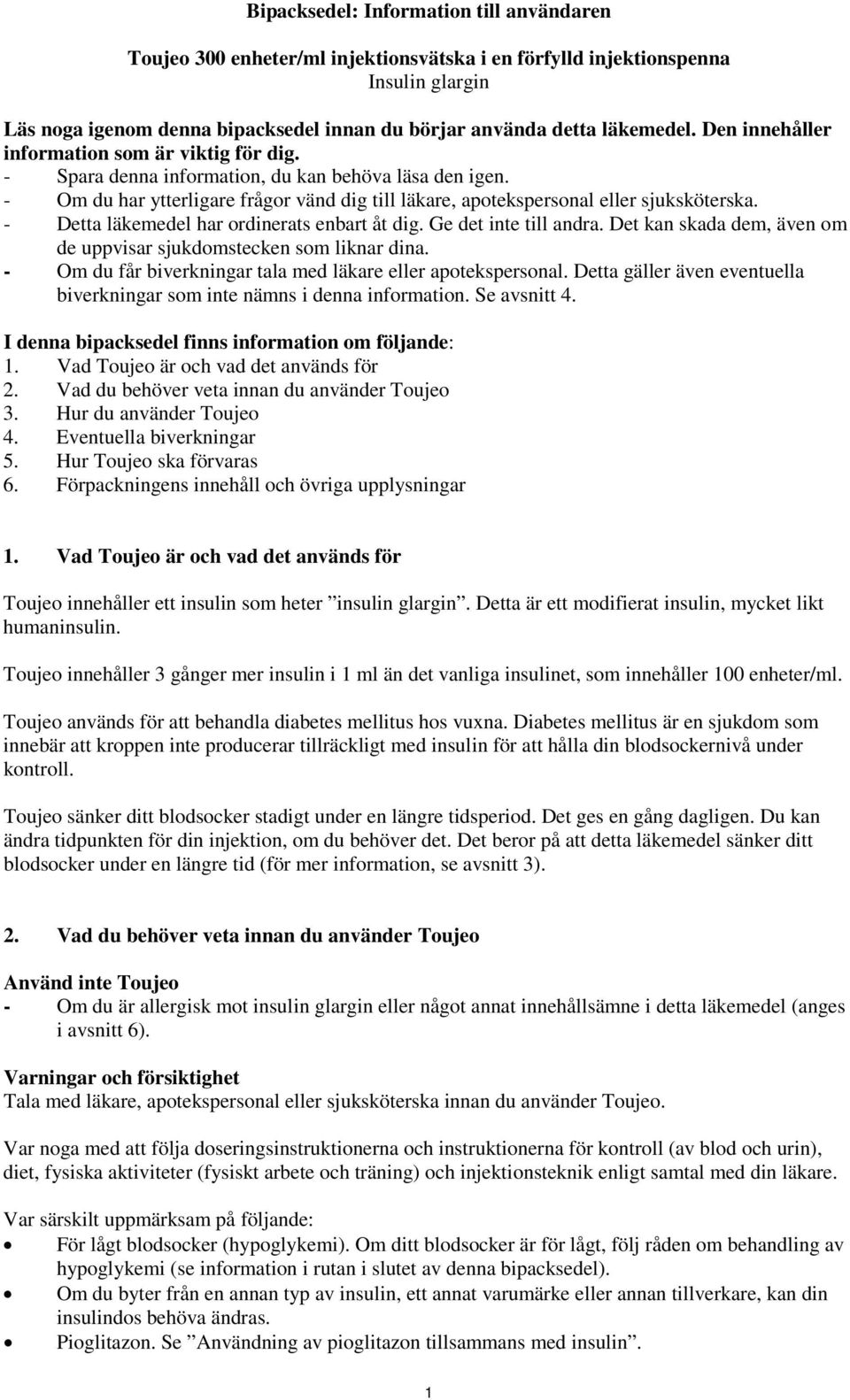 Bipacksedel: Information till användaren

Toujeo 300 enheter/ml injektionsvätska i en förfylld injektionspenna
Insulin glargin

Läs noga igenom denna bipacksedel innan du börjar använda detta läkemedel. Den innehåller information som är viktig för dig.
- Spara denna information, du kan behöva läsa den igen.
- Om du har ytterligare frågor vänd dig till läkare, apotekspersonal eller sjuksköterska.
- Detta läkemedel har ordinerats enbart åt dig. Ge det inte till andra. Det kan skada dem, även om de uppvisar sjukdomstecken som liknar dina.
- Om du får biverkningar tala med läkare eller apotekspersonal. Detta gäller även eventuella biverkningar som inte nämns i denna information. Se avsnitt 4.

I denna bipacksedel finns information om följande:
1. Vad Toujeo är och vad det används för
2. Vad du behöver veta innan du använder Toujeo
3. Hur du använder Toujeo
4. Eventuella biverkningar
5. Hur Toujeo ska förvaras
6. Förpackningens innehåll och övriga upplysningar

1. Vad Toujeo är och vad det används för

Toujeo innehåller ett insulin som heter ”insulin glargin”. Detta är ett modifierat insulin, mycket likt humaninsulin.

Toujeo innehåller 3 gånger mer insulin i 1 ml än det vanliga insulinet, som innehåller 100 enheter/ml.

Toujeo används för att behandla diabetes mellitus hos vuxna. Diabetes mellitus är en sjukdom som innebär att kroppen inte producerar tillräckligt med insulin för att hålla din blodsockernivå under kontroll.

Toujeo sänker ditt blodsocker stadigt under en längre tidsperiod. Det ges en gång dagligen. Du kan ändra tidpunkten för din injektion, om du behöver det. Det beror på att detta läkemedel sänker ditt blodsocker under en längre tid (för mer information, se avsnitt 3).

2. Vad du behöver veta innan du använder Toujeo

Använd inte Toujeo
- Om du är allergisk mot insulin glargin eller något annat innehållsämne i detta läkemedel (anges i avsnitt 6).

Varningar och försiktighet
Tala med läkare, apotekspersonal eller sjuksköterska innan du använder Toujeo.

Var noga med att följa doseringsinstruktionerna och instruktionerna för kontroll (av blod och urin), diet, fysiska aktiviteter (fysiskt arbete och träning) och injektionsteknik enligt samtal med din läkare.

Var särskilt uppmärksam på följande:
• För lågt blodsocker (hypoglykemi). Om ditt blodsocker är för lågt, följ råden om behandling av hypoglykemi (se information i rutan i slutet av denna bipacksedel).
• Om du byter från en annan typ av insulin, ett annat varumärke eller annan tillverkare, kan din insulindos behöva ändras.
• Pioglitazon. Se ”Användning av pioglitazon tillsammans med insulin”.

1